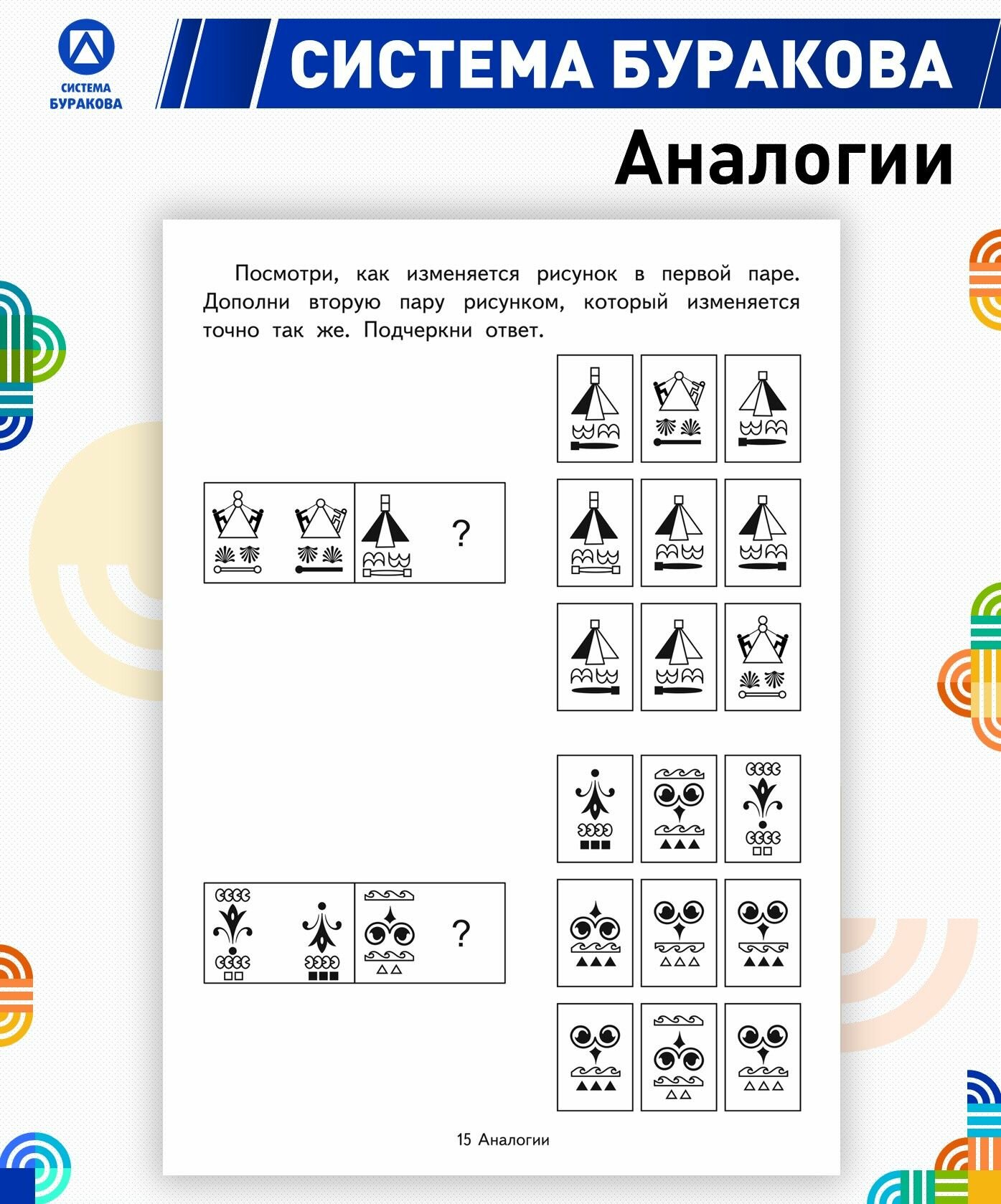 СИСТЕМА БУРАКОВА

СИСТЕМА БУРАКОВА

Аналогии

Посмотри, как изменяется рисунок в первой паре. Дополни вторую пару рисунком, который изменяется точно так же. Подчеркни ответ.

?

?

15 Аналогии